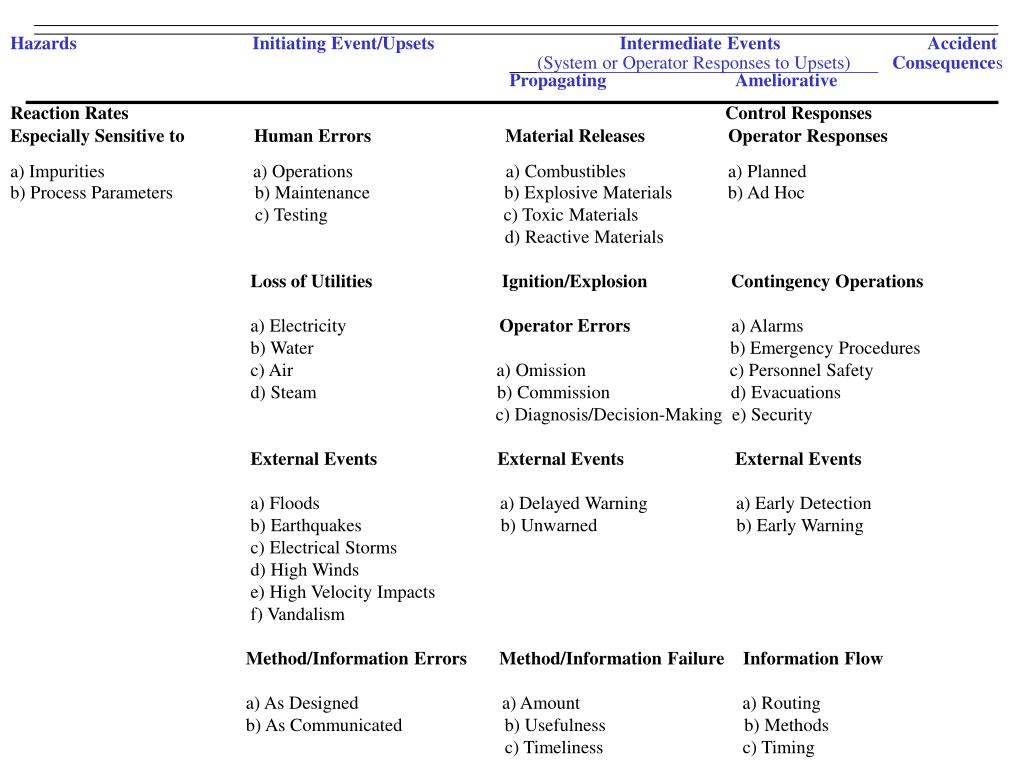 | Hazards | Initiating Event/Upsets | Intermediate Events (System or Operator Responses to Upsets) Propagating | Ameliorative | Accident Consequences |
|---|---|---|---|---|
| Reaction Rates Especially Sensitive to | Human Errors | Material Releases | Control Responses Operator Responses | |
| a) Impurities b) Process Parameters | a) Operations b) Maintenance c) Testing | a) Combustibles b) Explosive Materials c) Toxic Materials d) Reactive Materials | a) Planned b) Ad Hoc | |
| | Loss of Utilities | Ignition/Explosion | Contingency Operations | |
| | a) Electricity b) Water c) Air d) Steam | Operator Errors a) Omission b) Commission c) Diagnosis/Decision-Making | a) Alarms b) Emergency Procedures c) Personnel Safety d) Evacuations e) Security | |
| | External Events | External Events | External Events | |
| | a) Floods b) Earthquakes c) Electrical Storms d) High Winds e) High Velocity Impacts f) Vandalism | a) Delayed Warning b) Unwarned | a) Early Detection b) Early Warning | |
| | Method/Information Errors | Method/Information Failure | Information Flow | |
| | a) As Designed b) As Communicated | a) Amount b) Usefulness c) Timeliness | a) Routing b) Methods c) Timing | |